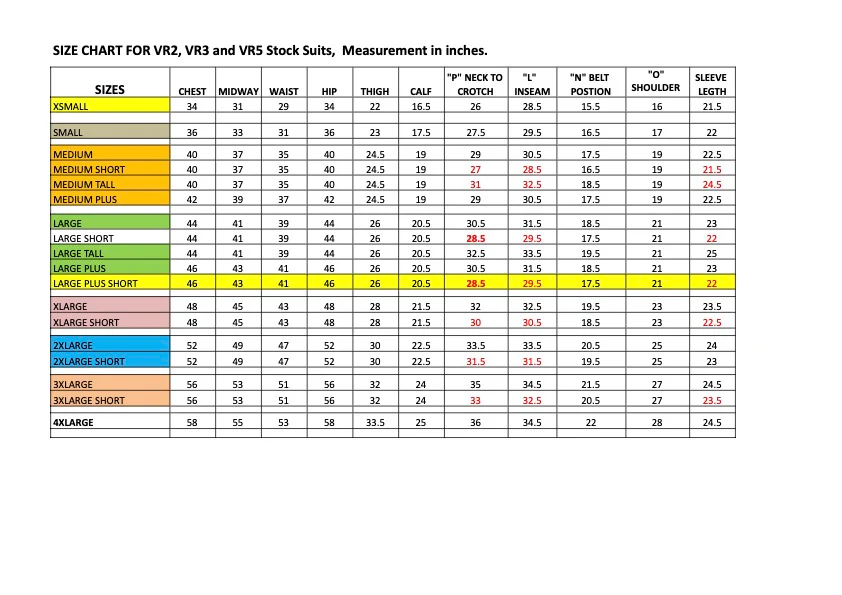 SIZE CHART FOR VR2, VR3 and VR5 Stock Suits, Measurement in inches.

| SIZES | CHEST | MIDWAY | WAIST | HIP | THIGH | CALF | "P" NECK TO CROTCH | "L" INSEAM | "N" BELT POSTION | "O" SHOULDER | SLEEVE LEGTH |
|---|---|---|---|---|---|---|---|---|---|---|---|
| XSMALL | 34 | 31 | 29 | 34 | 22 | 16.5 | 26 | 28.5 | 15.5 | 16 | 21.5 |
| SMALL | 36 | 33 | 31 | 36 | 23 | 17.5 | 27.5 | 29.5 | 16.5 | 17 | 22 |
| MEDIUM | 40 | 37 | 35 | 40 | 24.5 | 19 | 29 | 30.5 | 17.5 | 19 | 22.5 |
| MEDIUM SHORT | 40 | 37 | 35 | 40 | 24.5 | 19 | 27 | 28.5 | 16.5 | 19 | 21.5 |
| MEDIUM TALL | 40 | 37 | 35 | 40 | 24.5 | 19 | 31 | 32.5 | 18.5 | 19 | 24.5 |
| MEDIUM PLUS | 42 | 39 | 37 | 42 | 24.5 | 19 | 29 | 30.5 | 17.5 | 19 | 22.5 |
| LARGE | 44 | 41 | 39 | 44 | 26 | 20.5 | 30.5 | 31.5 | 18.5 | 21 | 23 |
| LARGE SHORT | 44 | 41 | 39 | 44 | 26 | 20.5 | 28.5 | 29.5 | 17.5 | 21 | 22 |
| LARGE TALL | 44 | 41 | 39 | 44 | 26 | 20.5 | 32.5 | 33.5 | 19.5 | 21 | 25 |
| LARGE PLUS | 46 | 43 | 41 | 46 | 26 | 20.5 | 30.5 | 31.5 | 18.5 | 21 | 23 |
| LARGE PLUS SHORT | 46 | 43 | 41 | 46 | 26 | 20.5 | 28.5 | 29.5 | 17.5 | 21 | 22 |
| XLARGE | 48 | 45 | 43 | 48 | 28 | 21.5 | 32 | 32.5 | 19.5 | 23 | 23.5 |
| XLARGE SHORT | 48 | 45 | 43 | 48 | 28 | 21.5 | 30 | 30.5 | 18.5 | 23 | 22.5 |
| 2XLARGE | 52 | 49 | 47 | 52 | 30 | 22.5 | 33.5 | 33.5 | 20.5 | 25 | 24 |
| 2XLARGE SHORT | 52 | 49 | 47 | 52 | 30 | 22.5 | 31.5 | 31.5 | 19.5 | 25 | 23 |
| 3XLARGE | 56 | 53 | 51 | 56 | 32 | 24 | 35 | 34.5 | 21.5 | 27 | 24.5 |
| 3XLARGE SHORT | 56 | 53 | 51 | 56 | 32 | 24 | 33 | 32.5 | 20.5 | 27 | 23.5 |
| 4XLARGE | 58 | 55 | 53 | 58 | 33.5 | 25 | 36 | 34.5 | 22 | 28 | 24.5 |